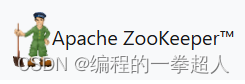 Apache ZooKeeper™
CSDN @编程的一拳超人